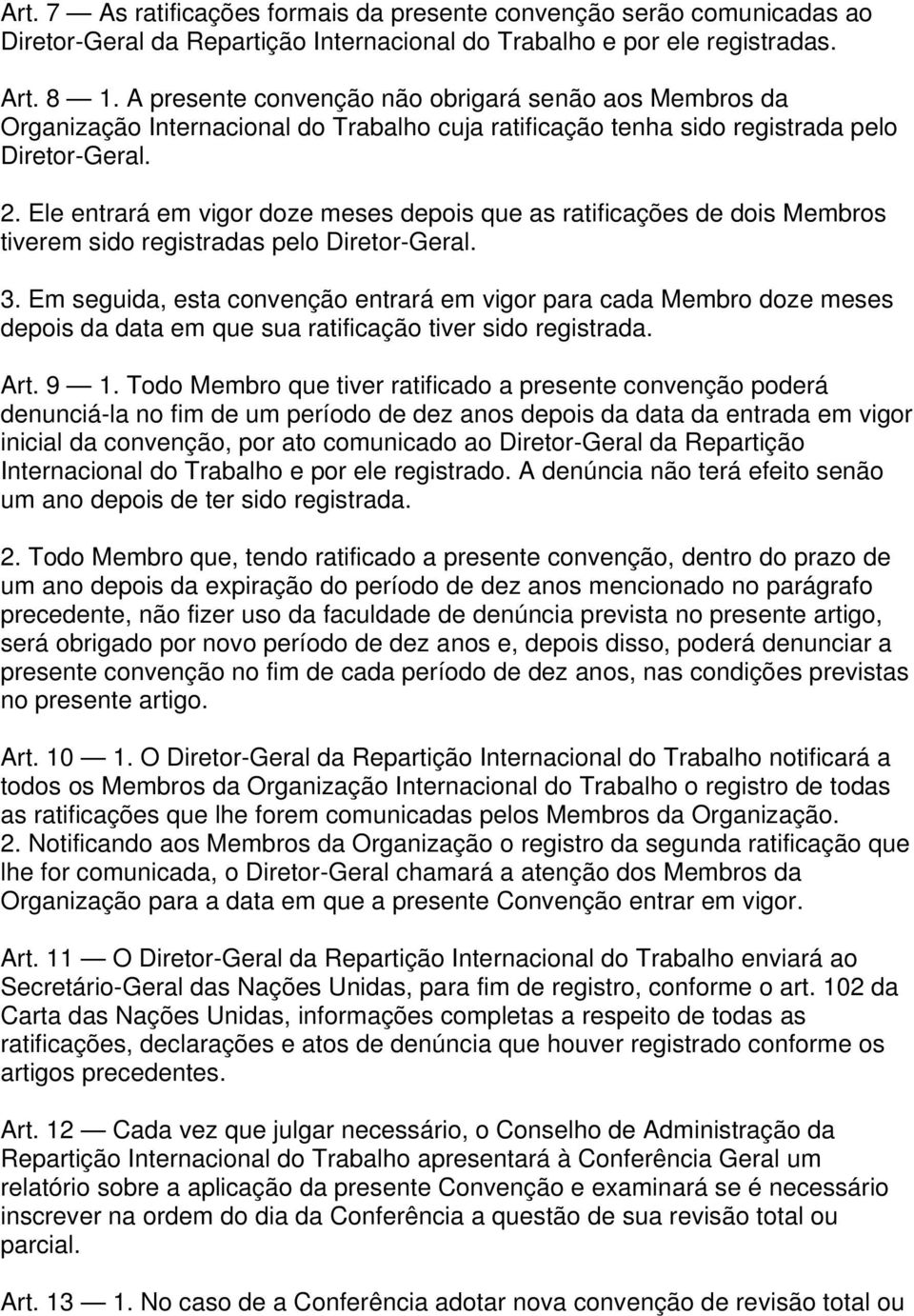 Art. 7 — As ratificações formais da presente convenção serão comunicadas ao Diretor-Geral da Repartição Internacional do Trabalho e por ele registradas.

Art. 8 — 1. A presente convenção não obrigará senão aos Membros da Organização Internacional do Trabalho cuja ratificação tenha sido registrada pelo Diretor-Geral.

2. Ele entrará em vigor doze meses depois que as ratificações de dois Membros tiverem sido registradas pelo Diretor-Geral.

3. Em seguida, esta convenção entrará em vigor para cada Membro doze meses depois da data em que sua ratificação tiver sido registrada.

Art. 9 — 1. Todo Membro que tiver ratificado a presente convenção poderá denunciá-la no fim de um período de dez anos depois da data da entrada em vigor inicial da convenção, por ato comunicado ao Diretor-Geral da Repartição Internacional do Trabalho e por ele registrado. A denúncia não terá efeito senão um ano depois de ter sido registrada.

2. Todo Membro que, tendo ratificado a presente convenção, dentro do prazo de um ano depois da expiração do período de dez anos mencionado no parágrafo precedente, não fizer uso da faculdade de denúncia prevista no presente artigo, será obrigado por novo período de dez anos e, depois disso, poderá denunciar a presente convenção no fim de cada período de dez anos, nas condições previstas no presente artigo.

Art. 10 — 1. O Diretor-Geral da Repartição Internacional do Trabalho notificará a todos os Membros da Organização Internacional do Trabalho o registro de todas as ratificações que lhe forem comunicadas pelos Membros da Organização.
2. Notificando aos Membros da Organização o registro da segunda ratificação que lhe for comunicada, o Diretor-Geral chamará a atenção dos Membros da Organização para a data em que a presente Convenção entrar em vigor.

Art. 11 — O Diretor-Geral da Repartição Internacional do Trabalho enviará ao Secretário-Geral das Nações Unidas, para fim de registro, conforme o art. 102 da Carta das Nações Unidas, informações completas a respeito de todas as ratificações, declarações e atos de denúncia que houver registrado conforme os artigos precedentes.

Art. 12 — Cada vez que julgar necessário, o Conselho de Administração da Repartição Internacional do Trabalho apresentará à Conferência Geral um relatório sobre a aplicação da presente Convenção e examinará se é necessário inscrever na ordem do dia da Conferência a questão de sua revisão total ou parcial.

Art. 13 — 1. No caso de a Conferência adotar nova convenção de revisão total ou